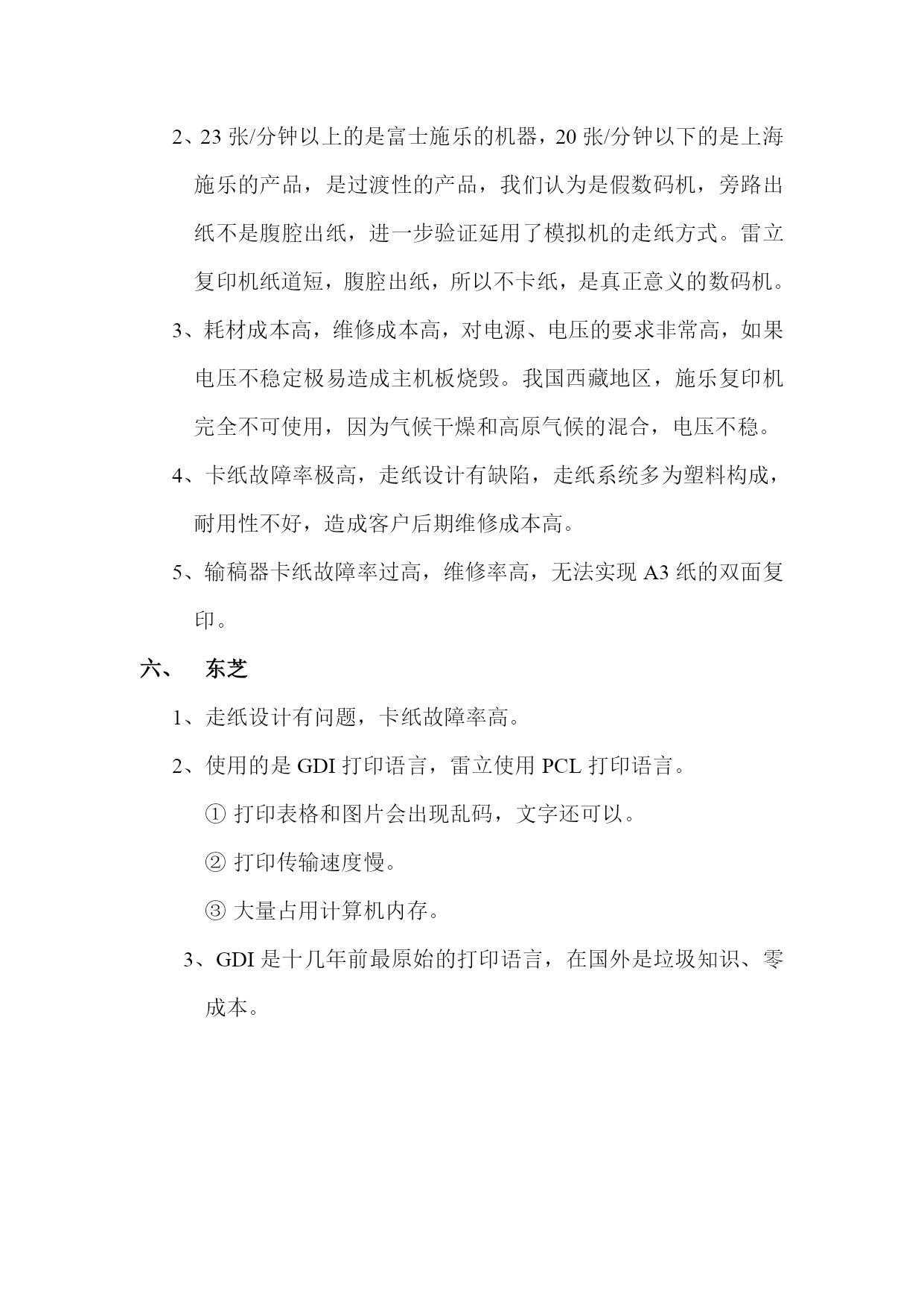 2、23 张/分钟以上的是富士施乐的机器，20 张/分钟以下的是上海施乐的产品，是过渡性的产品，我们认为是假数码机，旁路出纸不是腹腔出纸，进一步验证延用了模拟机的走纸方式。雷立复印机纸道短，腹腔出纸，所以不卡纸，是真正意义的数码机。

3、耗材成本高，维修成本高，对电源、电压的要求非常高，如果电压不稳定极易造成主机板烧毁。我国西藏地区，施乐复印机完全不可使用，因为气候干燥和高原气候的混合，电压不稳。

4、卡纸故障率极高，走纸设计有缺陷，走纸系统多为塑料构成，耐用性不好，造成客户后期维修成本高。

5、输稿器卡纸故障率过高，维修率高，无法实现 A3 纸的双面复印。

六、 东芝

1、走纸设计有问题，卡纸故障率高。

2、使用的是 GDI 打印语言，雷立使用 PCL 打印语言。

① 打印表格和图片会出现乱码，文字还可以。

② 打印传输速度慢。

③ 大量占用计算机内存。

3、GDI 是十几年前最原始的打印语言，在国外是垃圾知识、零成本。